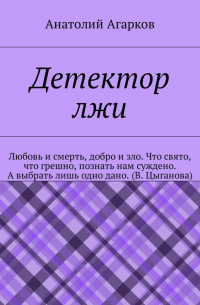 Анатолий Агарков

Детектор лжи

Любовь и смерть, добро и зло. Что свято, что грешно, познать нам суждено. А выбрать лишь одно дано. (В. Цыганова)